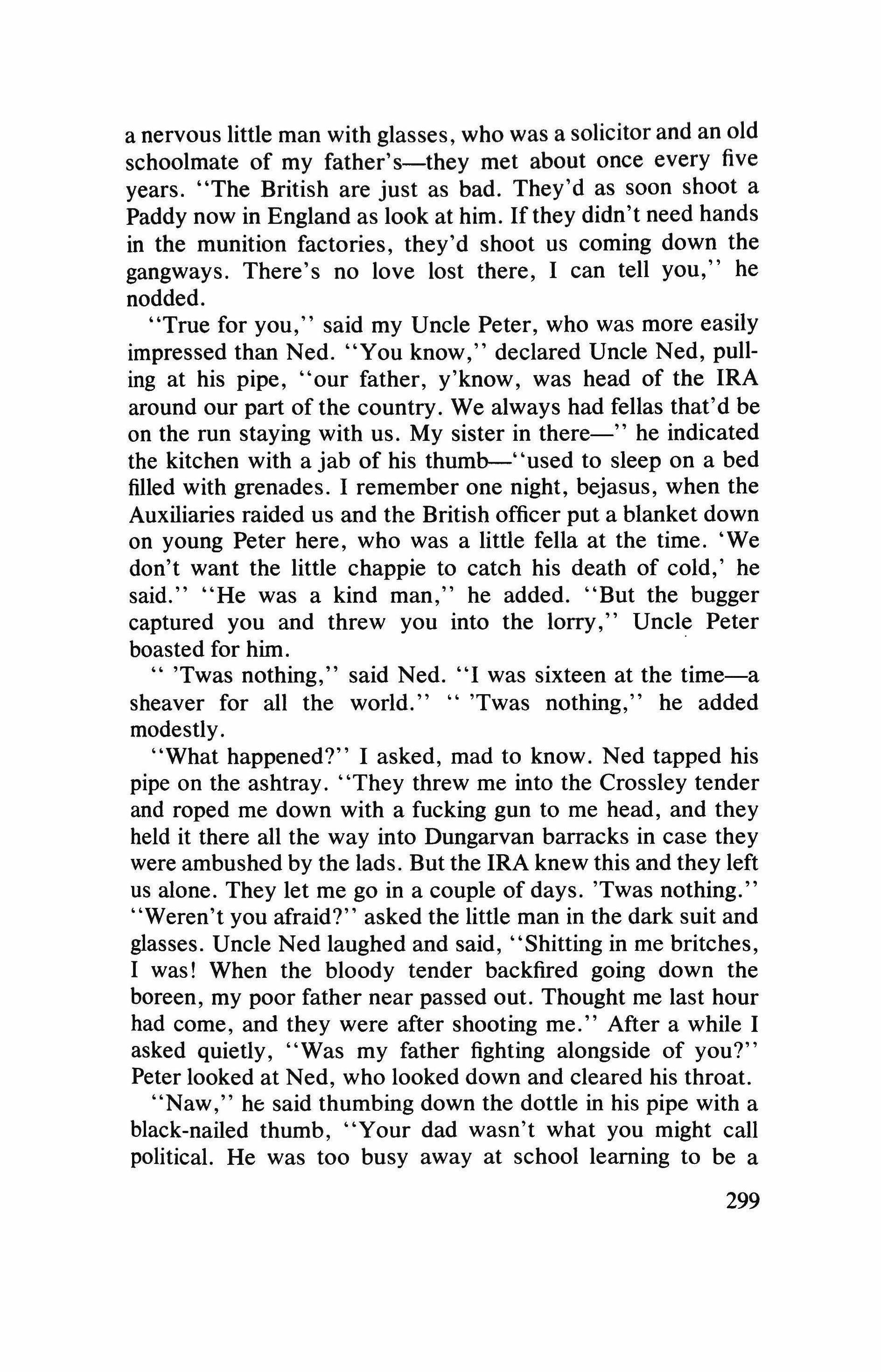 a nervous little man with glasses, who was a solicitor and an old schoolmate of my father's—they met about once every five years. "The British are just as bad. They'd as soon shoot a Paddy now in England as look at him. If they didn't need hands in the munition factories, they'd shoot us coming down the gangways. There's no love lost there, I can tell you," he nodded.

"True for you," said my Uncle Peter, who was more easily impressed than Ned. "You know," declared Uncle Ned, pulling at his pipe, "our father, y'know, was head of the IRA around our part of the country. We always had fellas that'd be on the run staying with us. My sister in there—" he indicated the kitchen with a jab of his thumb—"used to sleep on a bed filled with grenades. I remember one night, bejasus, when the Auxiliaries raided us and the British officer put a blanket down on young Peter here, who was a little fella at the time. 'We don't want the little chappie to catch his death of cold,' he said." "He was a kind man," he added. "But the bugger captured you and threw you into the lorry," Uncle Peter boasted for him.

" 'Twas nothing," said Ned. "I was sixteen at the time—a sheaver for all the world." " 'Twas nothing," he added modestly.

"What happened?" I asked, mad to know. Ned tapped his pipe on the ashtray. "They threw me into the Crossley tender and roped me down with a fucking gun to me head, and they held it there all the way into Dungarvan barracks in case they were ambushed by the lads. But the IRA knew this and they left us alone. They let me go in a couple of days. 'Twas nothing." "Weren't you afraid?" asked the little man in the dark suit and glasses. Uncle Ned laughed and said, "Shitting in me britches, I was! When the bloody tender backfired going down the boreen, my poor father near passed out. Thought me last hour had come, and they were after shooting me." After a while I asked quietly, "Was my father fighting alongside of you?" Peter looked at Ned, who looked down and cleared his throat.

"Naw," he said thumbing down the dottle in his pipe with a black-nailed thumb, "Your dad wasn't what you might call political. He was too busy away at school learning to be a

299